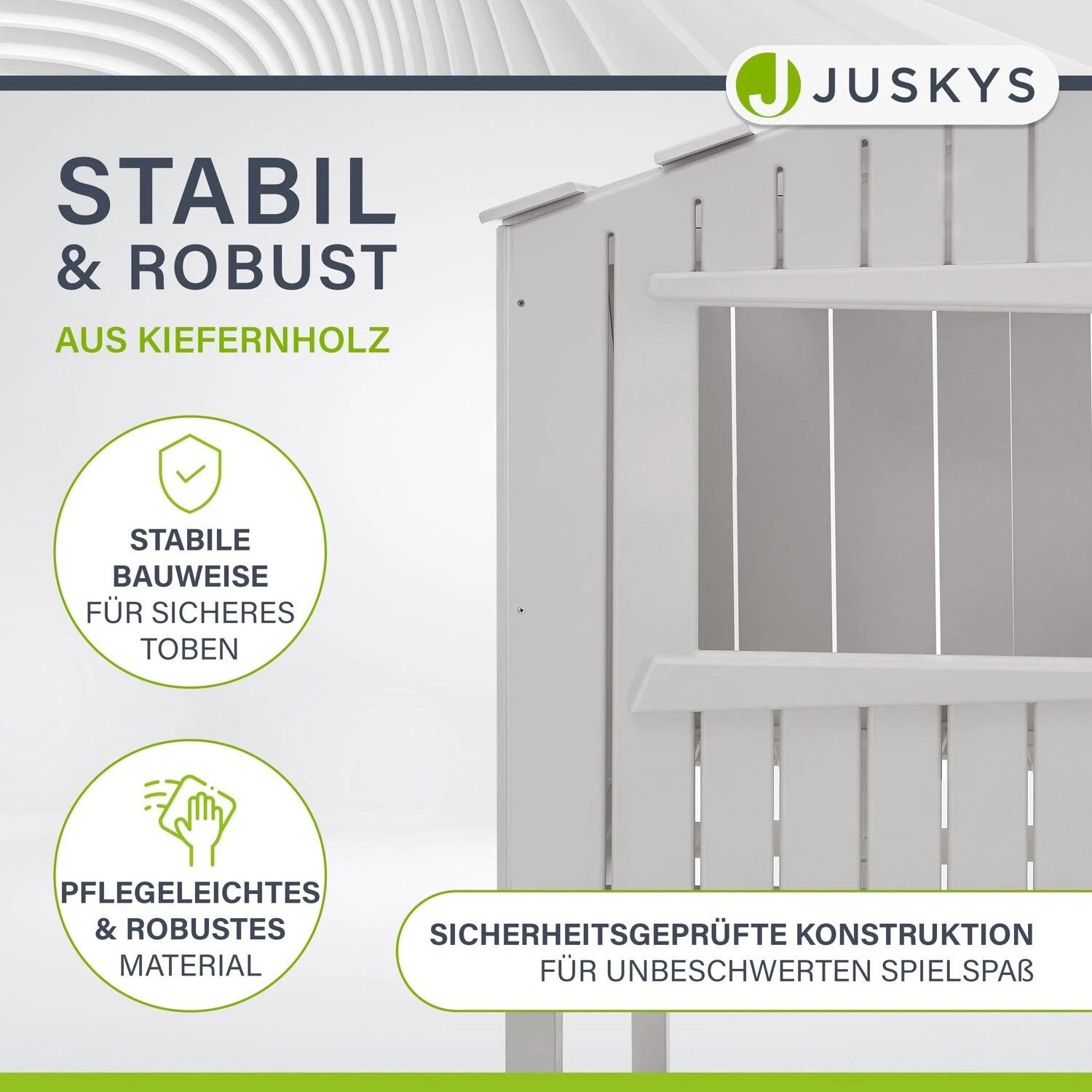 JUSKYS

STABIL & ROBUST

AUS KIEFERNHOLZ

STABILE BAUWEISE FÜR SICHERES TOBEN

PFLEGELEICHTES & ROBUSTES MATERIAL

SICHERHEITSGEPRÜFTE KONSTRUKTION FÜR UNBESCHWERTEN SPIELSPAß